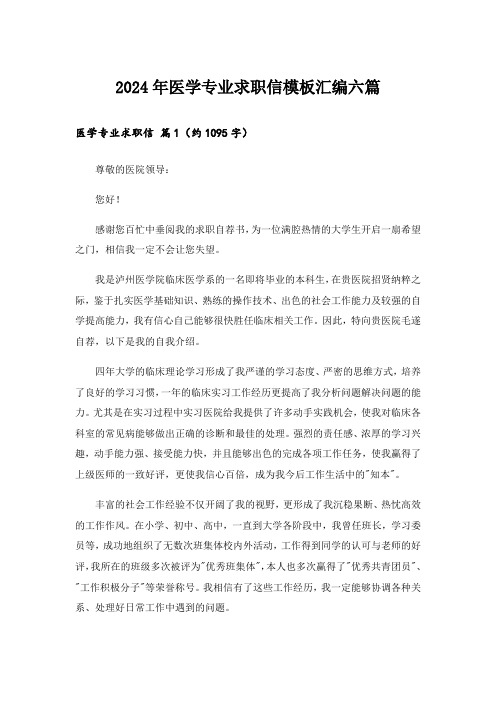 2024年医学专业求职信模板汇编六篇

医学专业求职信 篇1（约1095字）

尊敬的医院领导：

您好！

感谢您百忙中垂阅我的求职自荐书，为一位满腔热情的大学生开启一扇希望之门，相信我一定不会让您失望。

我是泸州医学院临床医学系的一名即将毕业的本科生，在贵医院招贤纳粹之际，鉴于扎实医学基础知识、熟练的操作技术、出色的社会工作能力及较强的自学提高能力，我有信心自己能够很快胜任临床相关工作。因此，特向贵医院毛遂自荐，以下是我的自我介绍。

四年大学的临床理论学习形成了我严谨的学习态度、严密的思维方式，培养了良好的学习习惯，一年的临床实习工作经历更提高了我分析问题解决问题的能力。尤其是在实习过程中实习医院给我提供了许多动手实践机会，使我对临床各科室的常见病能够做出正确的诊断和最佳的处理。强烈的责任感、浓厚的学习兴趣，动手能力强、接受能力快，并且能够出色的完成各项工作任务，使我赢得了上级医师的一致好评，更使我信心百倍，成为我今后工作生活中的"知本"。

丰富的社会工作经验不仅开阔了我的视野，更形成了我沉稳果断、热忱高效的工作作风。在小学、初中、高中，一直到大学各阶段中，我曾任班长，学习委员等，成功地组织了无数次班集体校内外活动，工作得到同学的认可与老师的好评，我所在的班级多次被评为"优秀班集体"，本人也多次赢得了"优秀共青团员"、"工作积极分子"等荣誉称号。我相信有了这些工作经历，我一定能够协调各种关系、处理好日常工作中遇到的问题。